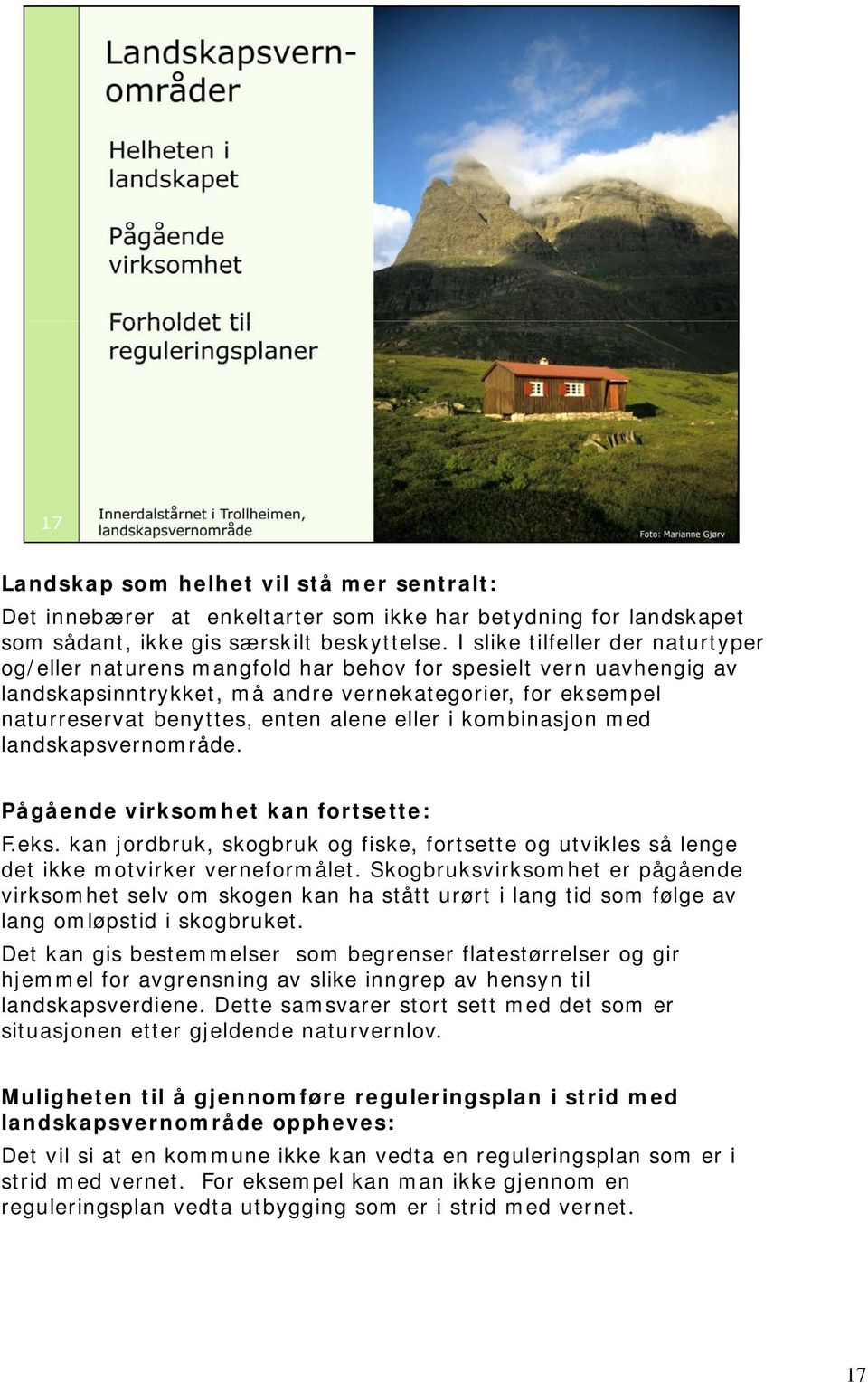 Landskapsvernområder

Helheten i landskapet

Pågående virksomhet

Forholdet til reguleringsplaner

17

Innerdalstårnet i Trollheimen, landskapsvernområde

Foto: Marianne Gjørv

Landskap som helhet vil stå mer sentralt:
Det innebærer at enkeltarter som ikke har betydning for landskapet som sådant, ikke gis særskilt beskyttelse. I slike tilfeller der naturtyper og/eller naturens mangfold har behov for spesielt vern uavhengig av landskapsinntrykket, må andre vernekategorier, for eksempel naturreservat benyttes, enten alene eller i kombinasjon med landskapsvernområde.

Pågående virksomhet kan fortsette:
F.eks. kan jordbruk, skogbruk og fiske, fortsette og utvikles så lenge det ikke motvirker verneformålet. Skogbruksvirksomhet er pågående virksomhet selv om skogen kan ha stått urørt i lang tid som følge av lang omløpstid i skogbruket.
Det kan gis bestemmelser som begrenser flatestørrelser og gir hjemmel for avgrensning av slike inngrep av hensyn til landskapsverdiene. Dette samsvarer stort sett med det som er situasjonen etter gjeldende naturvernlov.

Muligheten til å gjennomføre reguleringsplan i strid med landskapsvernområde oppheves:
Det vil si at en kommune ikke kan vedta en reguleringsplan som er i strid med vernet. For eksempel kan man ikke gjennom en reguleringsplan vedta utbygging som er i strid med vernet.

17